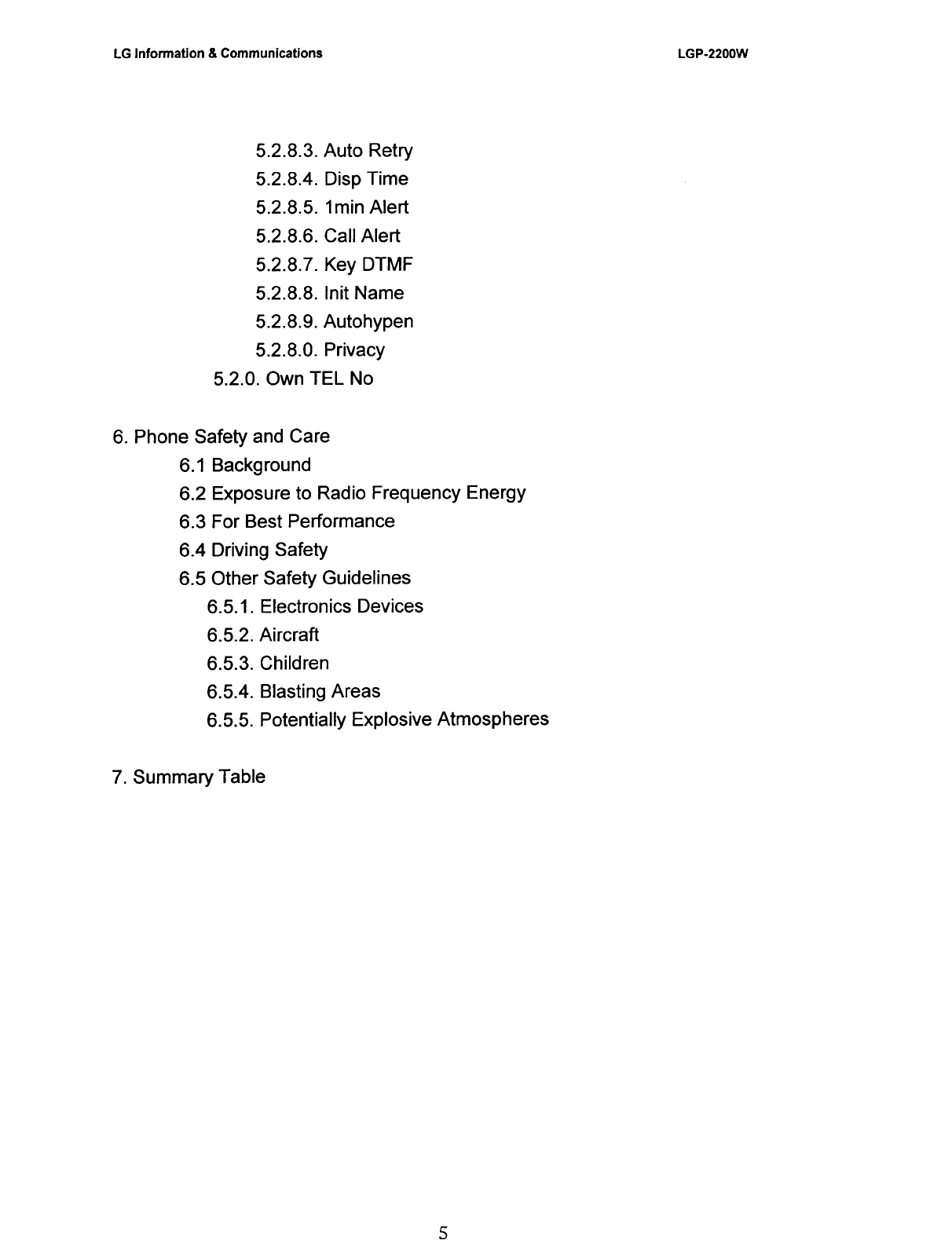 LG Information & Communications

LGP-2200W

5.2.8.3. Auto Retry
5.2.8.4. Disp Time
5.2.8.5. 1min Alert
5.2.8.6. Call Alert
5.2.8.7. Key DTMF
5.2.8.8. Init Name
5.2.8.9. Autohypen
5.2.8.0. Privacy
5.2.0. Own TEL No

6. Phone Safety and Care
6.1 Background
6.2 Exposure to Radio Frequency Energy
6.3 For Best Performance
6.4 Driving Safety
6.5 Other Safety Guidelines
6.5.1. Electronics Devices
6.5.2. Aircraft
6.5.3. Children
6.5.4. Blasting Areas
6.5.5. Potentially Explosive Atmospheres

7. Summary Table

5